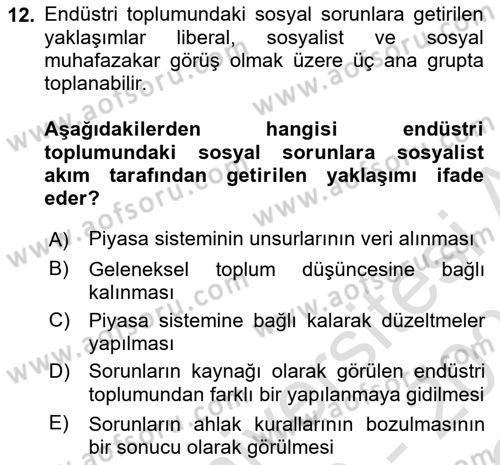 12. Endüstri toplumundaki sosyal sorunlara getirilen yaklaşımlar liberal, sosyalist ve sosyal muhafazakar görüş olmak üzere üç ana grupta toplanabilir.

Aşağıdakilerden hangisi endüstri toplumundaki sosyal sorunlara sosyalist akım tarafından getirilen yaklaşımı ifade eder?

A) Piyasa sisteminin unsurlarının veri alınması
B) Geleneksel toplum düşüncesine bağlı kalınması
C) Piyasa sistemine bağlı kalarak düzeltmeler yapılması
D) Sorunların kaynağı olarak görülen endüstri toplumundan farklı bir yapılanmaya gidilmesi
E) Sorunların ahlak kurallarının bozulmasının bir sonucu olarak görülmesi

www.aofsoru.com